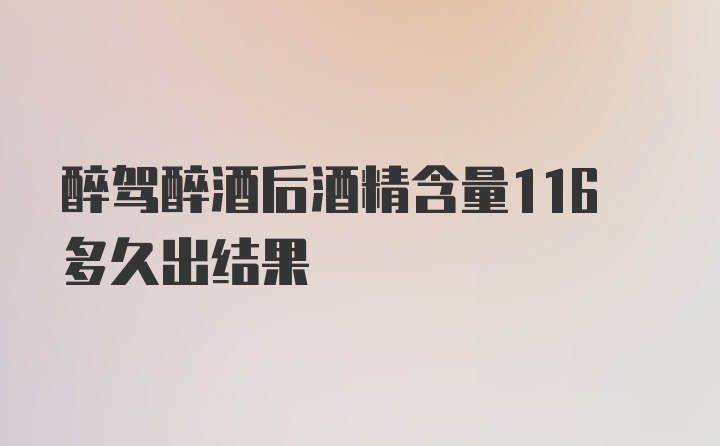 醉驾醉酒后酒精含量116多久出结果